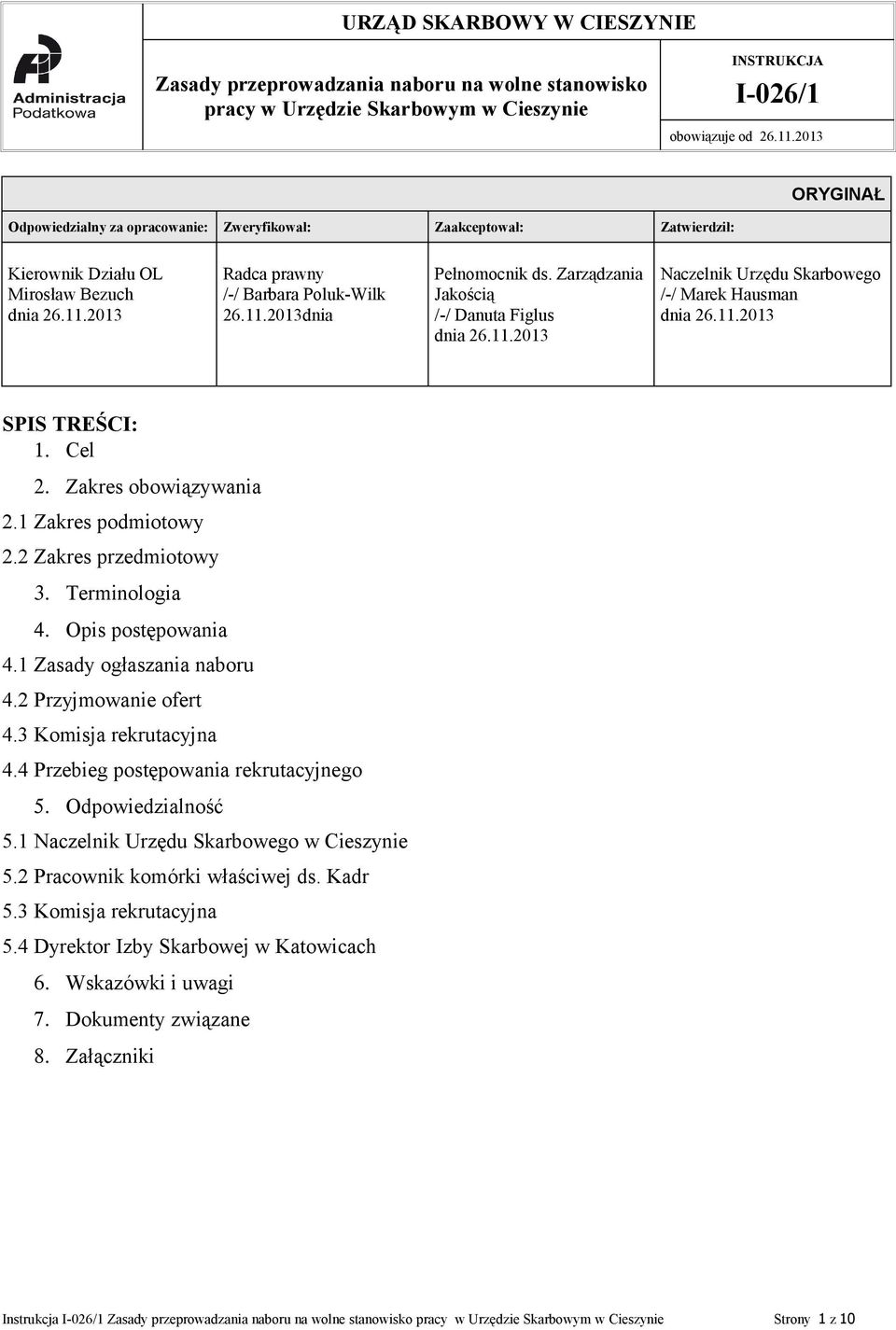 Administracja Podatkowa

URZĄD SKARBOWY W CIESZYNIE

Zasady przeprowadzania naboru na wolne stanowisko pracy w Urzędzie Skarbowym w Cieszynie

INSTRUKCJA

I-026/1

obowiązuje od 26.11.2013

ORYGINAŁ

| Odpowiedzialny za opracowanie: | Zweryfikował: | Zaakceptował: | Zatwierdził: |
|---|---|---|---|
| Kierownik Działu OL Mirosław Bezuch dnia 26.11.2013 | Radca prawny /-/ Barbara Poluk-Wilk 26.11.2013dnia | Pełnomocnik ds. Zarządzania Jakością /-/ Danuta Figlus dnia 26.11.2013 | Naczelnik Urzędu Skarbowego /-/ Marek Hausman dnia 26.11.2013 |

SPIS TREŚCI:
1. Cel
2. Zakres obowiązywania
2.1 Zakres podmiotowy
2.2 Zakres przedmiotowy
3. Terminologia
4. Opis postępowania
4.1 Zasady ogłaszania naboru
4.2 Przyjmowanie ofert
4.3 Komisja rekrutacyjna
4.4 Przebieg postępowania rekrutacyjnego
5. Odpowiedzialność
5.1 Naczelnik Urzędu Skarbowego w Cieszynie
5.2 Pracownik komórki właściwej ds. Kadr
5.3 Komisja rekrutacyjna
5.4 Dyrektor Izby Skarbowej w Katowicach
6. Wskazówki i uwagi
7. Dokumenty związane
8. Załączniki

Instrukcja I-026/1 Zasady przeprowadzania naboru na wolne stanowisko pracy w Urzędzie Skarbowym w Cieszynie Strony 1 z 10